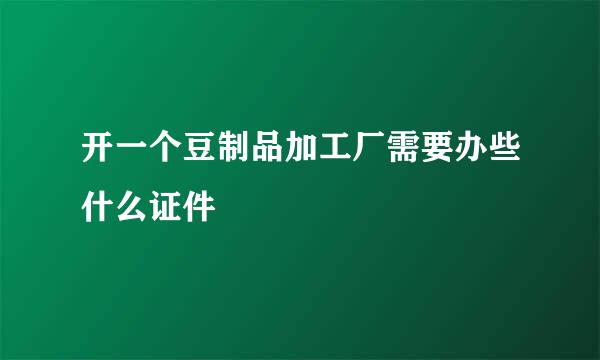 开一个豆制品加工厂需要办些什么证件